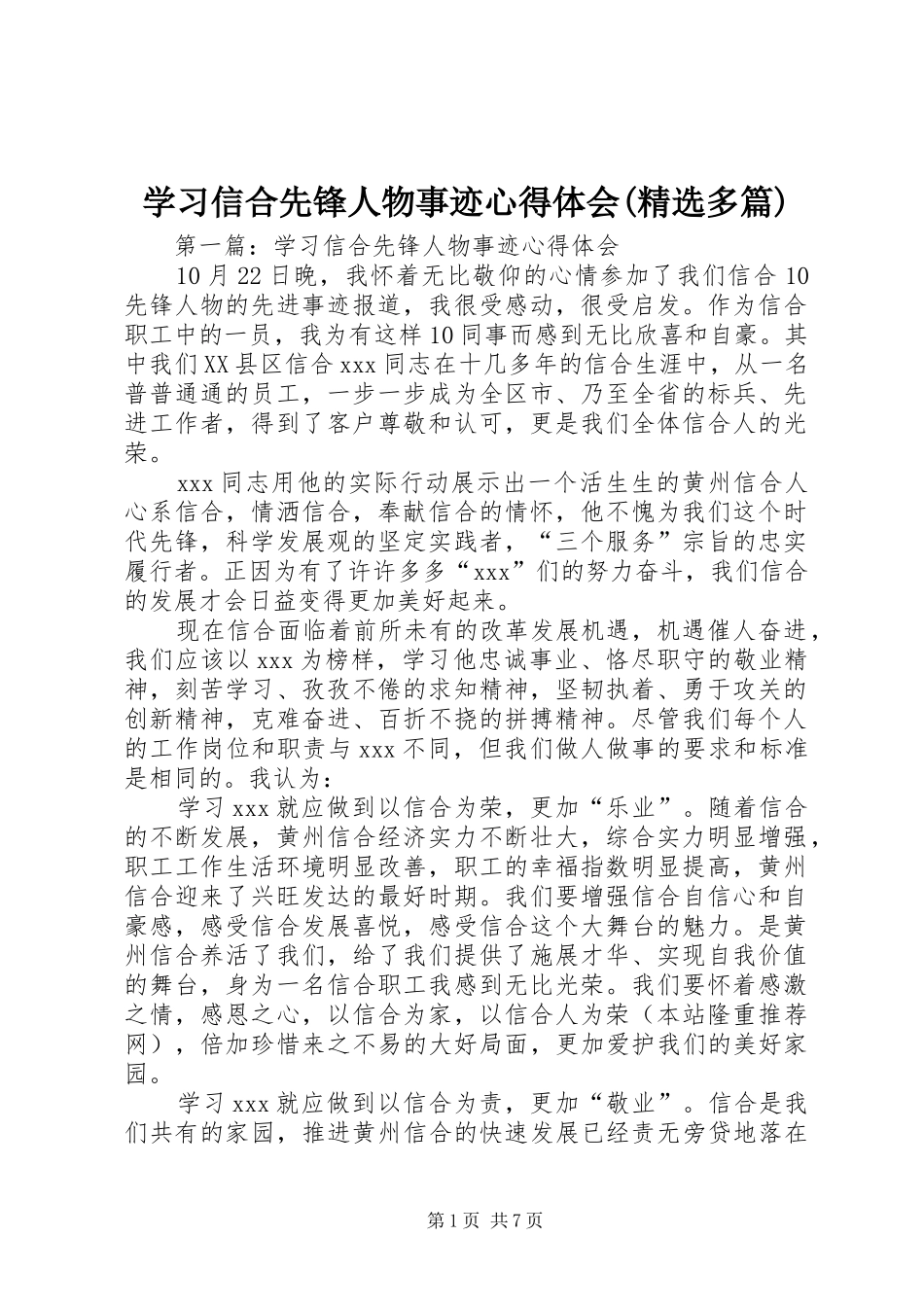 学习信合先锋人物事迹心得体会(精选多篇)

第一篇：学习信合先锋人物事迹心得体会

10月22日晚，我怀着无比敬仰的心情参加了我们信合10先锋人物的先进事迹报道，我很受感动，很受启发。作为信合职工中的一员，我为有这样10同事而感到无比欣喜和自豪。其中我们XX县区信合xxx同志在十几多年的信合生涯中，从一名普普通通的员工，一步一步成为全区市、乃至全省的标兵、先进工作者，得到了客户尊敬和认可，更是我们全体信合人的光荣。

xxx同志用他的实际行动展示出一个活生生的黄州信合人心系信合，情洒信合，奉献信合的情怀，他不愧为我们这个时代先锋，科学发展观的坚定实践者，“三个服务”宗旨的忠实履行者。正因为有了许许多多“xxx”们的努力奋斗，我们信合的发展才会日益变得更加美好起来。

现在信合面临着前所未有的改革发展机遇，机遇催人奋进，我们应该以xxx为榜样，学习他忠诚事业、恪尽职守的敬业精神，刻苦学习、孜孜不倦的求知精神，坚韧执着、勇于攻关的创新精神，克难奋进、百折不挠的拼搏精神。尽管我们每个人的工作岗位和职责与xxx不同，但我们做人做事的要求和标准是相同的。我认为：

学习xxx就应做到以信合为荣，更加“乐业”。随着信合的不断发展，黄州信合经济实力不断壮大，综合实力明显增强，职工工作生活环境明显改善，职工的幸福指数明显提高，黄州信合迎来了兴旺发达的最好时期。我们要增强信合自信心和自豪感，感受信合发展喜悦，感受信合这个大舞台的魅力。是黄州信合养活了我们，给了我们提供了施展才华、实现自我价值的舞台，身为一名信合职工我感到无比光荣。我们要怀着感激之情，感恩之心，以信合为家，以信合人为荣（本站隆重推荐网），倍加珍惜来之不易的大好局面，更加爱护我们的美好家园。

学习xxx就应做到以信合为责，更加“敬业”。信合是我们共有的家园，推进黄州信合的快速发展已经责无旁贷地落在

第1页 共7页